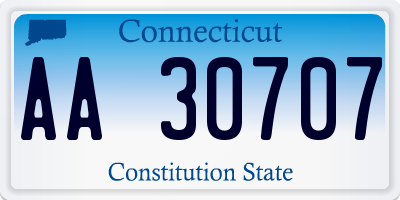 Connecticut

AA 30707

Constitution State